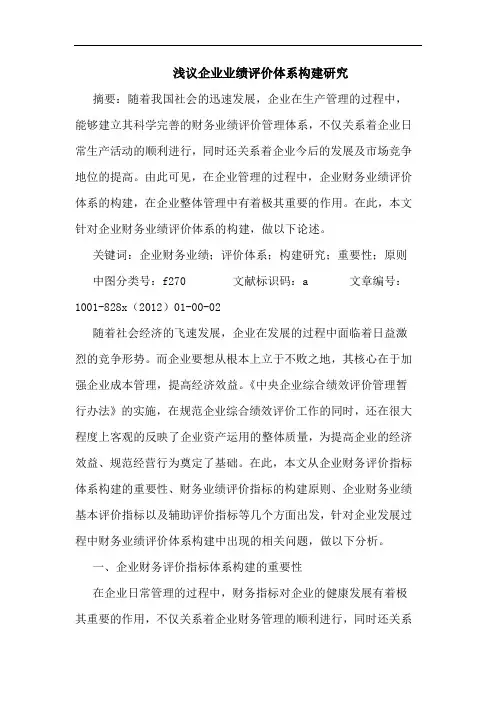 浅议企业业绩评价体系构建研究

摘要：随着我国社会的迅速发展，企业在生产管理的过程中，能够建立其科学完善的财务业绩评价管理体系，不仅关系着企业日常生产活动的顺利进行，同时还关系着企业今后的发展及市场竞争地位的提高。由此可见，在企业管理的过程中，企业财务业绩评价体系的构建，在企业整体管理中有着极其重要的作用。在此，本文针对企业财务业绩评价体系的构建，做以下论述。

关键词：企业财务业绩；评价体系；构建研究；重要性；原则

中图分类号：f270　　文献标识码：a　　文章编号：1001-828x（2012）01-00-02

随着社会经济的飞速发展，企业在发展的过程中面临着日益激烈的竞争形势。而企业要想从根本上立于不败之地，其核心在于加强企业成本管理，提高经济效益。《中央企业综合绩效评价管理暂行办法》的实施，在规范企业综合绩效评价工作的同时，还在很大程度上客观的反映了企业资产运用的整体质量，为提高企业的经济效益、规范经营行为奠定了基础。在此，本文从企业财务评价指标体系构建的重要性、财务业绩评价指标的构建原则、企业财务业绩基本评价指标以及辅助评价指标等几个方面出发，针对企业发展过程中财务业绩评价体系构建中出现的相关问题，做以下分析。

一、企业财务评价指标体系构建的重要性

在企业日常管理的过程中，财务指标对企业的健康发展有着极其重要的作用，不仅关系着企业财务管理的顺利进行，同时还关系